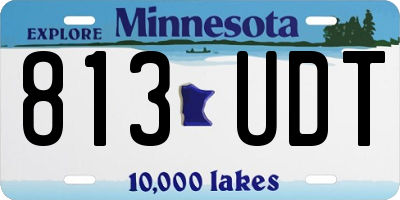 EXPLORE Minnesota

813 UDT

10,000 lakes